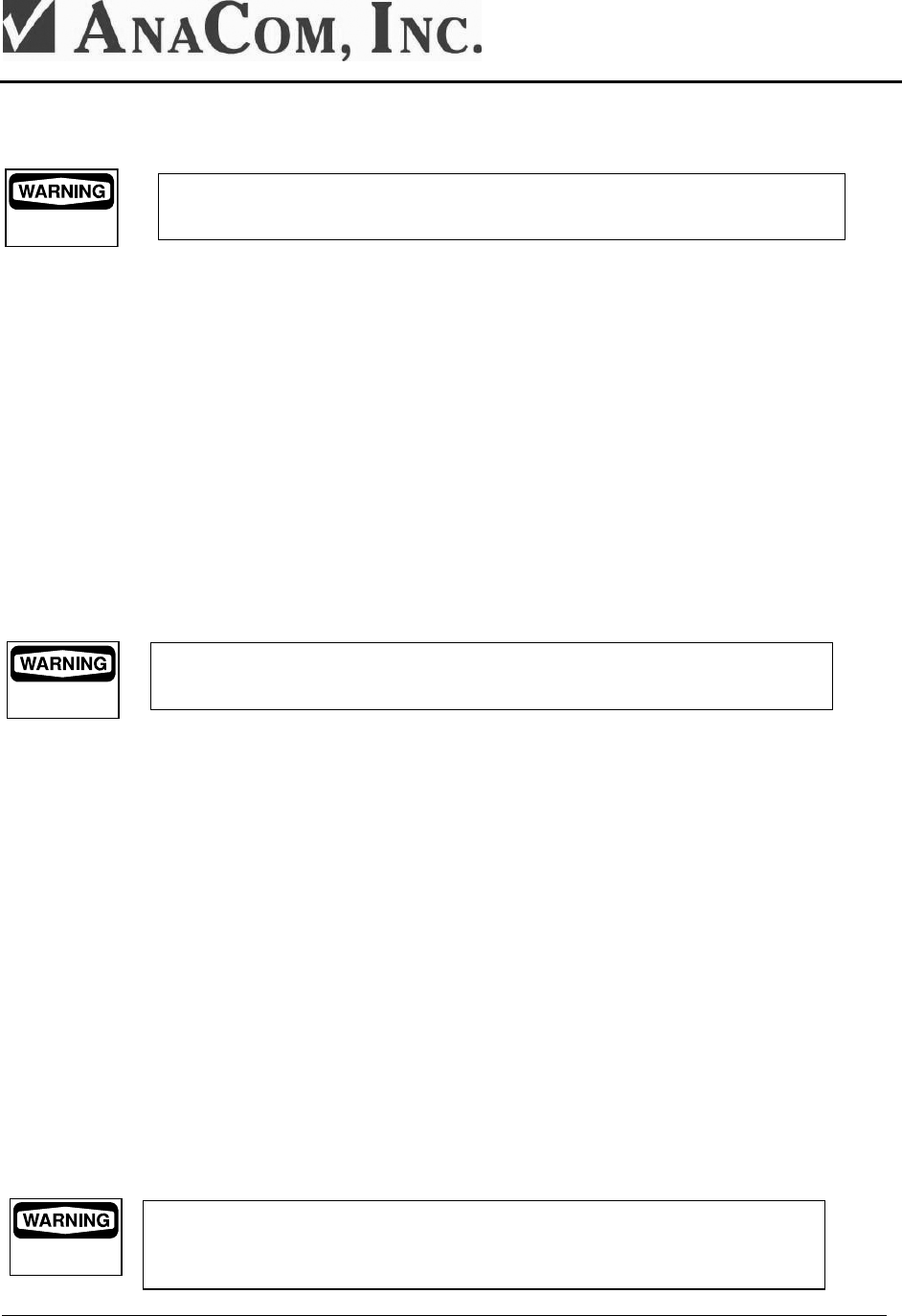 ANACOM, INC.

WARNING

WARNING

WARNING